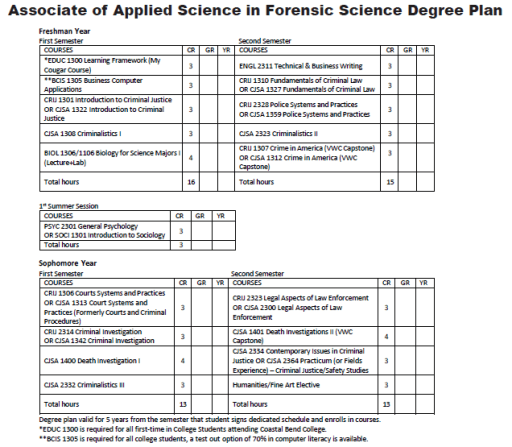 Associate of Applied Science in Forensic Science Degree Plan

Freshman Year

First Semester

| COURSES | CR | GR | YR |
|---|---|---|---|
| *EDUC 1300 Learning Framework (My Cougar Course) | 3 | | |
| **BCIS 1305 Business Computer Applications | 3 | | |
| CRIJ 1301 Introduction to Criminal Justice OR CJSA 1322 Introduction to Criminal Justice | 3 | | |
| CJSA 1308 Criminalistics I | 3 | | |
| BIOL 1306/1106 Biology for Science Majors I (Lecture+Lab) | 4 | | |
| Total hours | 16 | | |

Second Semester

| COURSES | CR | GR | YR |
|---|---|---|---|
| ENGL 2311 Technical & Business Writing | 3 | | |
| CRIJ 1310 Fundamentals of Criminal Law OR CJSA 1327 Fundamentals of Criminal Law | 3 | | |
| CRIJ 2328 Police Systems and Practices OR CJSA 1359 Police Systems and Practices | 3 | | |
| CJSA 2323 Criminalistics II | 3 | | |
| CRIJ 1307 Crime in America (VWC Capstone) OR CJSA 1312 Crime in America (VWC Capstone) | 3 | | |
| Total hours | 15 | | |

1st Summer Session

| COURSES | CR | GR | YR |
|---|---|---|---|
| PSYC 2301 General Psychology OR SOCI 1301 Introduction to Sociology | 3 | | |
| Total hours | 3 | | |

Sophomore Year

First Semester

| COURSES | CR | GR | YR |
|---|---|---|---|
| CRIJ 1306 Courts Systems and Practices OR CJSA 1313 Court Systems and Practices (Formerly Courts and Criminal Procedures) | 3 | | |
| CRIJ 2314 Criminal Investigation OR CJSA 1342 Criminal Investigation | 3 | | |
| CJSA 1400 Death Investigation I | 4 | | |
| CJSA 2332 Criminalistics III | 3 | | |
| Total hours | 13 | | |

Second Semester

| COURSES | CR | GR | YR |
|---|---|---|---|
| CRIJ 2323 Legal Aspects of Law Enforcement OR CJSA 2300 Legal Aspects of Law Enforcement | 3 | | |
| CJSA 1401 Death Investigations II (VWC Capstone) | 4 | | |
| CJSA 2334 Contemporary Issues in Criminal Justice OR CJSA 2364 Practicum (or Fields Experience) – Criminal Justice/Safety Studies | 3 | | |
| Humanities/Fine Art Elective | 3 | | |
| Total hours | 13 | | |

Degree plan valid for 5 years from the semester that student signs dedicated schedule and enrolls in courses.
*EDUC 1300 is required for all first-time in College Students attending Coastal Bend College.
**BCIS 1305 is required for all college students, a test out option of 70% in computer literacy is available.